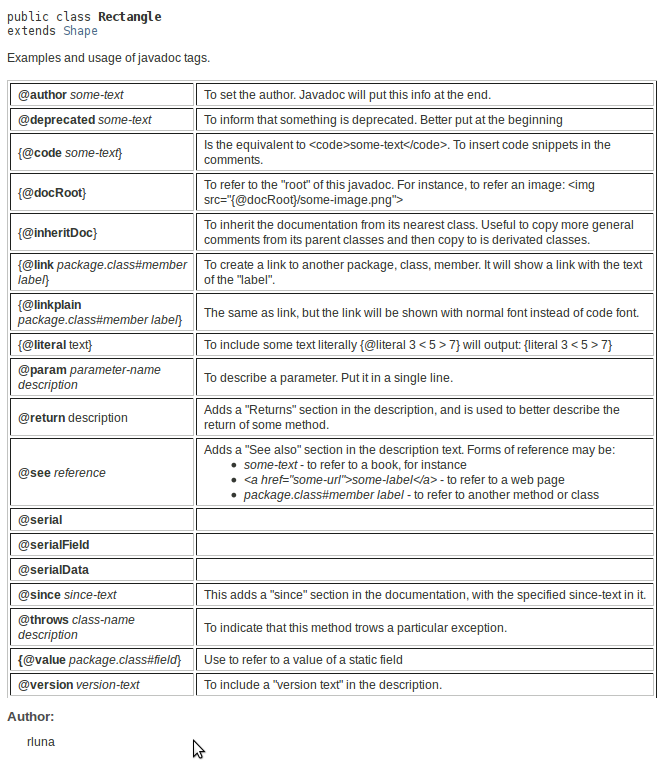 public class Rectangle
extends Shape

Examples and usage of javadoc tags.

| | |
|---|---|
| @author some-text | To set the author. Javadoc will put this info at the end. |
| @deprecated some-text | To inform that something is deprecated. Better put at the beginning |
| {@code some-text} | Is the equivalent to <code>some-text</code>. To insert code snippets in the comments. |
| {@docRoot} | To refer to the "root" of this javadoc. For instance, to refer an image: <img src="{@docRoot}/some-image.png"> |
| {@inheritDoc} | To inherit the documentation from its nearest class. Useful to copy more general comments from its parent classes and then copy to is derivated classes. |
| {@link package.class#member label} | To create a link to another package, class, member. It will show a link with the text of the "label". |
| {@linkplain package.class#member label} | The same as link, but the link will be shown with normal font instead of code font. |
| {@literal text} | To include some text literally {@literal 3 < 5 > 7} will output: {literal 3 < 5 > 7} |
| @param parameter-name description | To describe a parameter. Put it in a single line. |
| @return description | Adds a "Returns" section in the description, and is used to better describe the return of some method. |
| @see reference | Adds a "See also" section in the description text. Forms of reference may be: • some-text - to refer to a book, for instance • <a href="some-url">some-label</a> - to refer to a web page • package.class#member label - to refer to another method or class |
| @serial | |
| @serialField | |
| @serialData | |
| @since since-text | This adds a "since" section in the documentation, with the specified since-text in it. |
| @throws class-name description | To indicate that this method trows a particular exception. |
| {@value package.class#field} | Use to refer to a value of a static field |
| @version version-text | To include a "version text" in the description. |

Author:
rluna